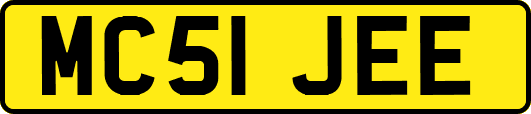 MC51 JEE